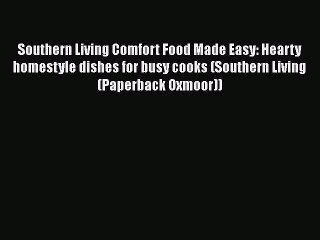 Southern Living Comfort Food Made Easy: Hearty homestyle dishes for busy cooks (Southern Living (Paperback Oxmoor))